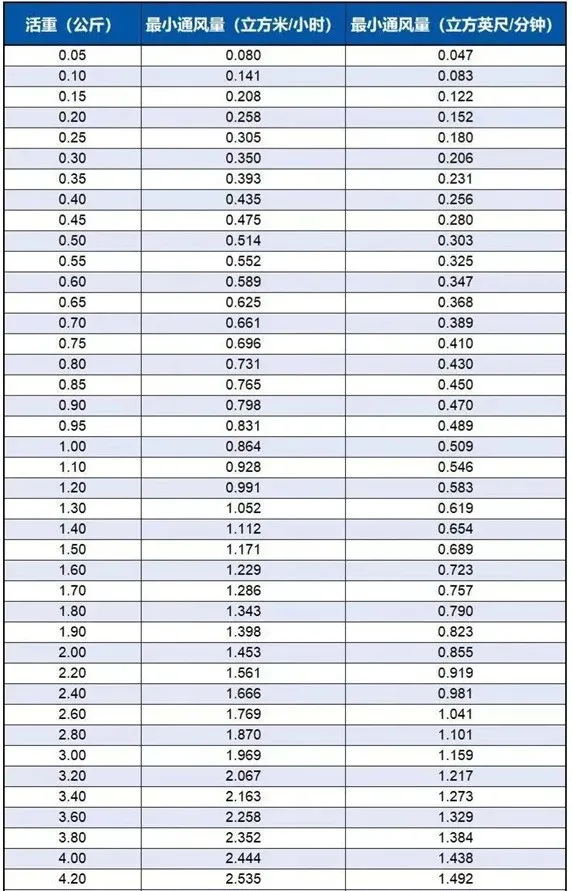 | 活重（公斤） | 最小通风量（立方米/小时） | 最小通风量（立方英尺/分钟） |
|---|---|---|
| 0.05 | 0.080 | 0.047 |
| 0.10 | 0.141 | 0.083 |
| 0.15 | 0.208 | 0.122 |
| 0.20 | 0.258 | 0.152 |
| 0.25 | 0.305 | 0.180 |
| 0.30 | 0.350 | 0.206 |
| 0.35 | 0.393 | 0.231 |
| 0.40 | 0.435 | 0.256 |
| 0.45 | 0.475 | 0.280 |
| 0.50 | 0.514 | 0.303 |
| 0.55 | 0.552 | 0.325 |
| 0.60 | 0.589 | 0.347 |
| 0.65 | 0.625 | 0.368 |
| 0.70 | 0.661 | 0.389 |
| 0.75 | 0.696 | 0.410 |
| 0.80 | 0.731 | 0.430 |
| 0.85 | 0.765 | 0.450 |
| 0.90 | 0.798 | 0.470 |
| 0.95 | 0.831 | 0.489 |
| 1.00 | 0.864 | 0.509 |
| 1.10 | 0.928 | 0.546 |
| 1.20 | 0.991 | 0.583 |
| 1.30 | 1.052 | 0.619 |
| 1.40 | 1.112 | 0.654 |
| 1.50 | 1.171 | 0.689 |
| 1.60 | 1.229 | 0.723 |
| 1.70 | 1.286 | 0.757 |
| 1.80 | 1.343 | 0.790 |
| 1.90 | 1.398 | 0.823 |
| 2.00 | 1.453 | 0.855 |
| 2.20 | 1.561 | 0.919 |
| 2.40 | 1.666 | 0.981 |
| 2.60 | 1.769 | 1.041 |
| 2.80 | 1.870 | 1.101 |
| 3.00 | 1.969 | 1.159 |
| 3.20 | 2.067 | 1.217 |
| 3.40 | 2.163 | 1.273 |
| 3.60 | 2.258 | 1.329 |
| 3.80 | 2.352 | 1.384 |
| 4.00 | 2.444 | 1.438 |
| 4.20 | 2.535 | 1.492 |